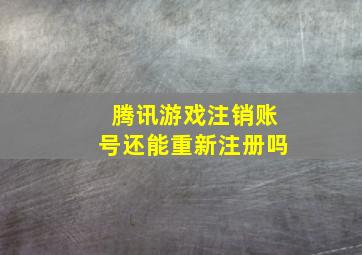 腾讯游戏注销账号还能重新注册吗